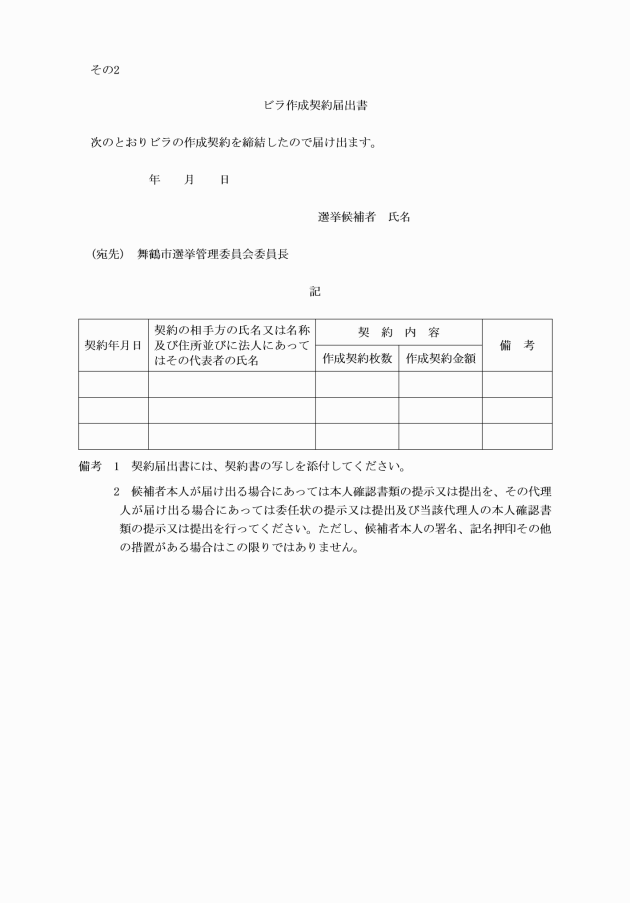 その2

ビラ作成契約届出書

次のとおりビラの作成契約を締結したので届け出ます。

年　月　日

選挙候補者　氏名

（宛先）　舞鶴市選挙管理委員会委員長

記

| 契約年月日 | 契約の相手方の氏名又は名称及び住所並びに法人にあってはその代表者の氏名 | 契　約　内　容 | | 備　考 |
|---|---|---|---|---|
| | | 作成契約枚数 | 作成契約金額 | |
| | | | | |
| | | | | |
| | | | | |

備考　1　契約届出書には、契約書の写しを添付してください。

2　候補者本人が届け出る場合にあっては本人確認書類の提示又は提出を、その代理人が届け出る場合にあっては委任状の提示又は提出及び当該代理人の本人確認書類の提示又は提出を行ってください。ただし、候補者本人の署名、記名押印その他の措置がある場合はこの限りではありません。